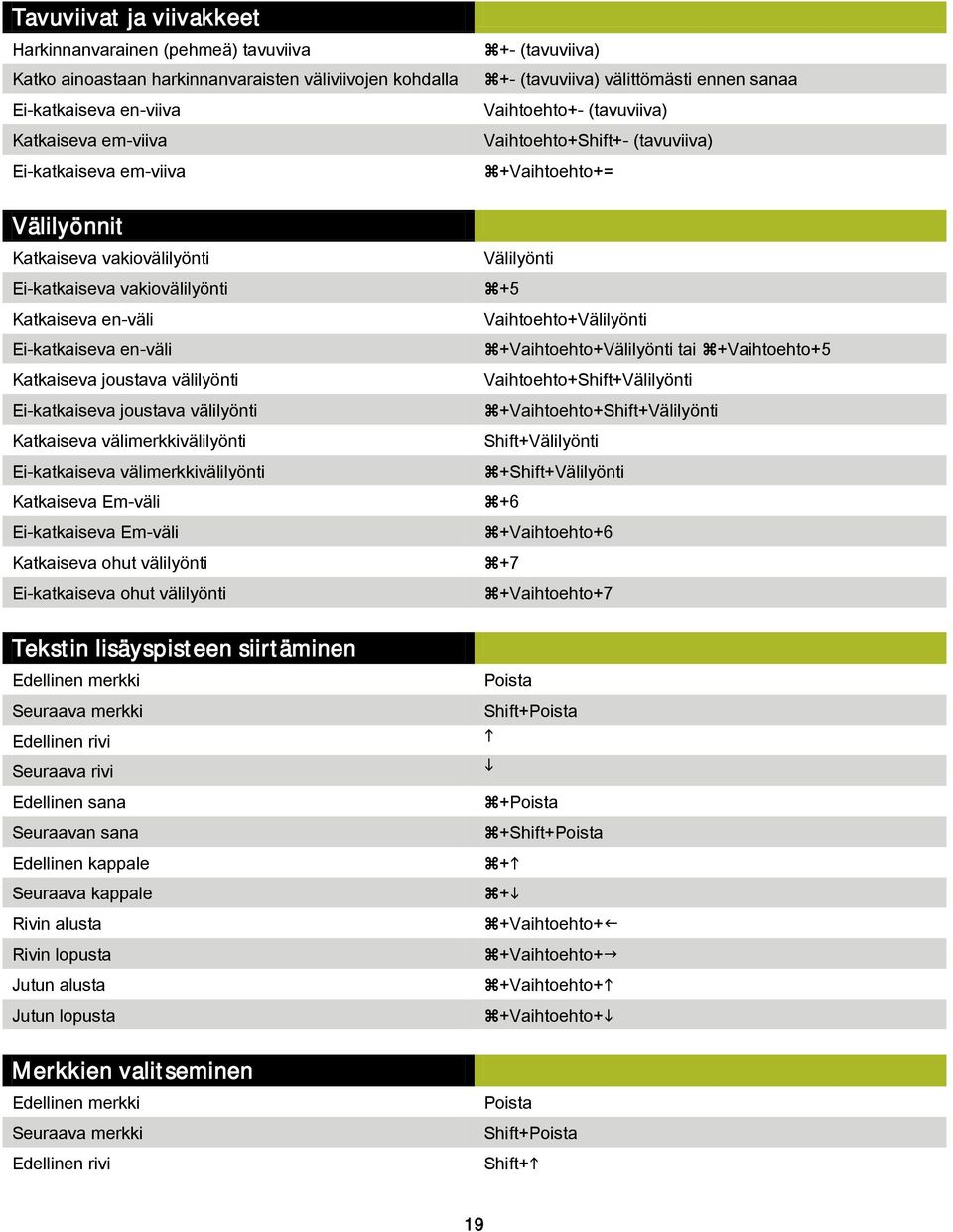 | Tavuviivat ja viivakkeet | |
|---|---|
| Harkinnanvarainen (pehmeä) tavuviiva | ⌘+- (tavuviiva) |
| Katko ainoastaan harkinnanvaraisten väliviivojen kohdalla | ⌘+- (tavuviiva) välittömästi ennen sanaa |
| Ei-katkaiseva en-viiva | Vaihtoehto+- (tavuviiva) |
| Katkaiseva em-viiva | Vaihtoehto+Shift+- (tavuviiva) |
| Ei-katkaiseva em-viiva | ⌘+Vaihtoehto+= |

| Välilyönnit | |
|---|---|
| Katkaiseva vakiovälilyönti | Välilyönti |
| Ei-katkaiseva vakiovälilyönti | ⌘+5 |
| Katkaiseva en-väli | Vaihtoehto+Välilyönti |
| Ei-katkaiseva en-väli | ⌘+Vaihtoehto+Välilyönti tai ⌘+Vaihtoehto+5 |
| Katkaiseva joustava välilyönti | Vaihtoehto+Shift+Välilyönti |
| Ei-katkaiseva joustava välilyönti | ⌘+Vaihtoehto+Shift+Välilyönti |
| Katkaiseva välimerkkivälilyönti | Shift+Välilyönti |
| Ei-katkaiseva välimerkkivälilyönti | ⌘+Shift+Välilyönti |
| Katkaiseva Em-väli | ⌘+6 |
| Ei-katkaiseva Em-väli | ⌘+Vaihtoehto+6 |
| Katkaiseva ohut välilyönti | ⌘+7 |
| Ei-katkaiseva ohut välilyönti | ⌘+Vaihtoehto+7 |

| Tekstin lisäyspisteen siirtäminen | |
|---|---|
| Edellinen merkki | Poista |
| Seuraava merkki | Shift+Poista |
| Edellinen rivi | ↑ |
| Seuraava rivi | ↓ |
| Edellinen sana | ⌘+Poista |
| Seuraavan sana | ⌘+Shift+Poista |
| Edellinen kappale | ⌘+↑ |
| Seuraava kappale | ⌘+↓ |
| Rivin alusta | ⌘+Vaihtoehto+← |
| Rivin lopusta | ⌘+Vaihtoehto+→ |
| Jutun alusta | ⌘+Vaihtoehto+↑ |
| Jutun lopusta | ⌘+Vaihtoehto+↓ |

| Merkkien valitseminen | |
|---|---|
| Edellinen merkki | Poista |
| Seuraava merkki | Shift+Poista |
| Edellinen rivi | Shift+↑ |

19